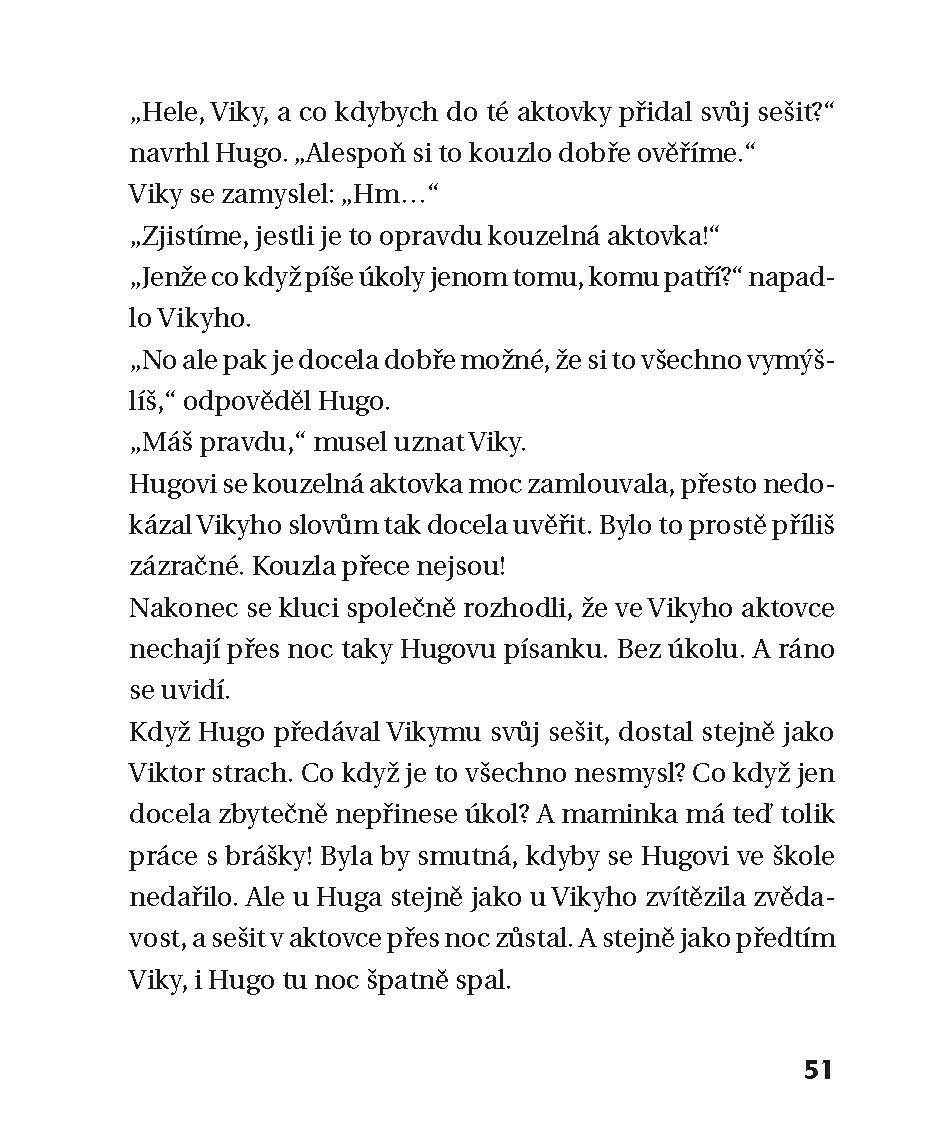 „Hele, Viky, a co kdybych do té aktovky přidal svůj sešit?“ navrhl Hugo. „Alespoň si to kouzlo dobře ověříme.“
Viky se zamyslel: „Hm…“
„Zjistíme, jestli je to opravdu kouzelná aktovka!“
„Jenže co když píše úkoly jenom tomu, komu patří?“ napadlo Vikyho.
„No ale pak je docela dobře možné, že si to všechno vymýšlíš,“ odpověděl Hugo.
„Máš pravdu,“ musel uznat Viky.
Hugovi se kouzelná aktovka moc zamlouvala, přesto nedokázal Vikyho slovům tak docela uvěřit. Bylo to prostě příliš zázračné. Kouzla přece nejsou!
Nakonec se kluci společně rozhodli, že ve Vikyho aktovce nechají přes noc taky Hugovu písanku. Bez úkolu. A ráno se uvidí.
Když Hugo předával Vikymu svůj sešit, dostal stejně jako Viktor strach. Co když je to všechno nesmysl? Co když jen docela zbytečně nepřinese úkol? A maminka má teď tolik práce s brášky! Byla by smutná, kdyby se Hugovi ve škole nedařilo. Ale u Huga stejně jako u Vikyho zvítězila zvědavost, a sešit v aktovce přes noc zůstal. A stejně jako předtím Viky, i Hugo tu noc špatně spal.

51